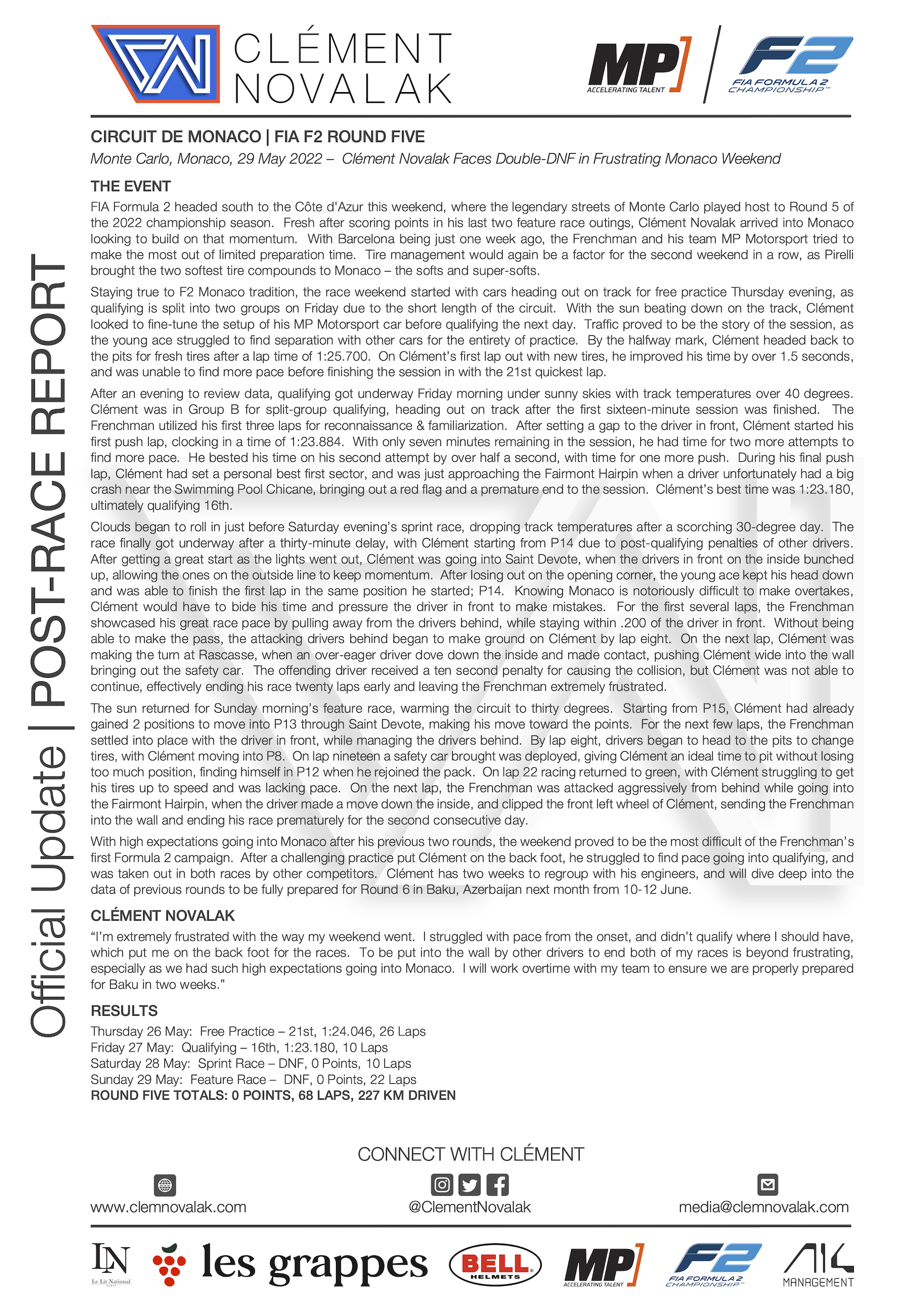 CLÉMENT NOVALAK

MP ACCELERATING TALENT

F2 FIA FORMULA 2 CHAMPIONSHIP™

Official Update | POST-RACE REPORT

CIRCUIT DE MONACO | FIA F2 ROUND FIVE

Monte Carlo, Monaco, 29 May 2022 – Clément Novalak Faces Double-DNF in Frustrating Monaco Weekend

THE EVENT

FIA Formula 2 headed south to the Côte d'Azur this weekend, where the legendary streets of Monte Carlo played host to Round 5 of the 2022 championship season. Fresh after scoring points in his last two feature race outings, Clément Novalak arrived into Monaco looking to build on that momentum. With Barcelona being just one week ago, the Frenchman and his team MP Motorsport tried to make the most out of limited preparation time. Tire management would again be a factor for the second weekend in a row, as Pirelli brought the two softest tire compounds to Monaco – the softs and super-softs.

Staying true to F2 Monaco tradition, the race weekend started with cars heading out on track for free practice Thursday evening, as qualifying is split into two groups on Friday due to the short length of the circuit. With the sun beating down on the track, Clément looked to fine-tune the setup of his MP Motorsport car before qualifying the next day. Traffic proved to be the story of the session, as the young ace struggled to find separation with other cars for the entirety of practice. By the halfway mark, Clément headed back to the pits for fresh tires after a lap time of 1:25.700. On Clément's first lap out with new tires, he improved his time by over 1.5 seconds, and was unable to find more pace before finishing the session in with the 21st quickest lap.

After an evening to review data, qualifying got underway Friday morning under sunny skies with track temperatures over 40 degrees. Clément was in Group B for split-group qualifying, heading out on track after the first sixteen-minute session was finished. The Frenchman utilized his first three laps for reconnaissance & familiarization. After setting a gap to the driver in front, Clément started his first push lap, clocking in a time of 1:23.884. With only seven minutes remaining in the session, he had time for two more attempts to find more pace. He bested his time on his second attempt by over half a second, with time for one more push. During his final push lap, Clément had set a personal best first sector, and was just approaching the Fairmont Hairpin when a driver unfortunately had a big crash near the Swimming Pool Chicane, bringing out a red flag and a premature end to the session. Clément's best time was 1:23.180, ultimately qualifying 16th.

Clouds began to roll in just before Saturday evening's sprint race, dropping track temperatures after a scorching 30-degree day. The race finally got underway after a thirty-minute delay, with Clément starting from P14 due to post-qualifying penalties of other drivers. After getting a great start as the lights went out, Clément was going into Saint Devote, when the drivers in front on the inside bunched up, allowing the ones on the outside line to keep momentum. After losing out on the opening corner, the young ace kept his head down and was able to finish the first lap in the same position he started; P14. Knowing Monaco is notoriously difficult to make overtakes, Clément would have to bide his time and pressure the driver in front to make mistakes. For the first several laps, the Frenchman showcased his great race pace by pulling away from the drivers behind, while staying within .200 of the driver in front. Without being able to make the pass, the attacking drivers behind began to make ground on Clément by lap eight. On the next lap, Clément was making the turn at Rascasse, when an over-eager driver dove down the inside and made contact, pushing Clément wide into the wall bringing out the safety car. The offending driver received a ten second penalty for causing the collision, but Clément was not able to continue, effectively ending his race twenty laps early and leaving the Frenchman extremely frustrated.

The sun returned for Sunday morning's feature race, warming the circuit to thirty degrees. Starting from P15, Clément had already gained 2 positions to move into P13 through Saint Devote, making his move toward the points. For the next few laps, the Frenchman settled into place with the driver in front, while managing the drivers behind. By lap eight, drivers began to head to the pits to change tires, with Clément moving into P8. On lap nineteen a safety car brought was deployed, giving Clément an ideal time to pit without losing too much position, finding himself in P12 when he rejoined the pack. On lap 22 racing returned to green, with Clément struggling to get his tires up to speed and was lacking pace. On the next lap, the Frenchman was attacked aggressively from behind while going into the Fairmont Hairpin, when the driver made a move down the inside, and clipped the front left wheel of Clément, sending the Frenchman into the wall and ending his race prematurely for the second consecutive day.

With high expectations going into Monaco after his previous two rounds, the weekend proved to be the most difficult of the Frenchman's first Formula 2 campaign. After a challenging practice put Clément on the back foot, he struggled to find pace going into qualifying, and was taken out in both races by other competitors. Clément has two weeks to regroup with his engineers, and will dive deep into the data of previous rounds to be fully prepared for Round 6 in Baku, Azerbaijan next month from 10-12 June.

CLÉMENT NOVALAK

"I'm extremely frustrated with the way my weekend went. I struggled with pace from the onset, and didn't qualify where I should have, which put me on the back foot for the races. To be put into the wall by other drivers to end both of my races is beyond frustrating, especially as we had such high expectations going into Monaco. I will work overtime with my team to ensure we are properly prepared for Baku in two weeks."

RESULTS

Thursday 26 May: Free Practice – 21st, 1:24.046, 26 Laps
Friday 27 May: Qualifying – 16th, 1:23.180, 10 Laps
Saturday 28 May: Sprint Race – DNF, 0 Points, 10 Laps
Sunday 29 May: Feature Race – DNF, 0 Points, 22 Laps
ROUND FIVE TOTALS: 0 POINTS, 68 LAPS, 227 KM DRIVEN

CONNECT WITH CLÉMENT

www.clemnovalak.com
@ClementNovalak
media@clemnovalak.com

LN Le Lit National PARIS
les grappes
BELL HELMETS
MP ACCELERATING TALENT
F2 FIA FORMULA 2 CHAMPIONSHIP™
A14 MANAGEMENT